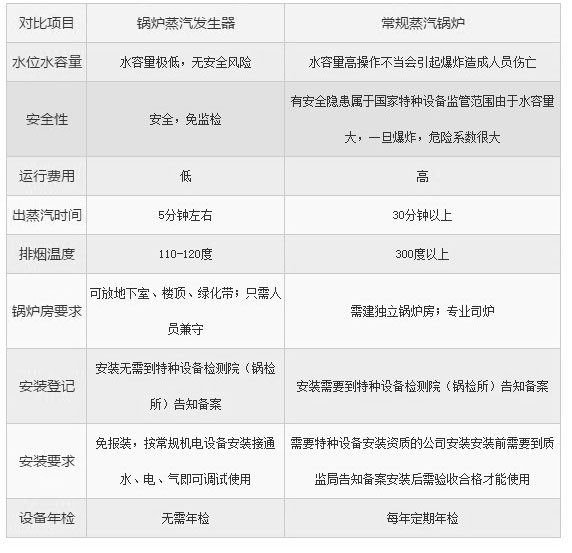 | 对比项目 | 锅炉蒸汽发生器 | 常规蒸汽锅炉 |
|---|---|---|
| 水位水容量 | 水容量极低，无安全风险 | 水容量高操作不当会引起爆炸造成人员伤亡 |
| 安全性 | 安全，免监检 | 有安全隐患属于国家特种设备监管范围由于水容量大，一旦爆炸，危险系数很大 |
| 运行费用 | 低 | 高 |
| 出蒸汽时间 | 5分钟左右 | 30分钟以上 |
| 排烟温度 | 110-120度 | 300度以上 |
| 锅炉房要求 | 可放地下室、楼顶、绿化带；只需人员兼守 | 需建独立锅炉房；专业司炉 |
| 安装登记 | 安装无需到特种设备检测院（锅检所）告知备案 | 安装需要到特种设备检测院（锅检所）告知备案 |
| 安装要求 | 免报装，按常规机电设备安装接通水、电、气即可调试使用 | 需要特种设备安装资质的公司安装安装前需要到质监局告知备案安装后需验收合格才能使用 |
| 设备年检 | 无需年检 | 每年定期年检 |